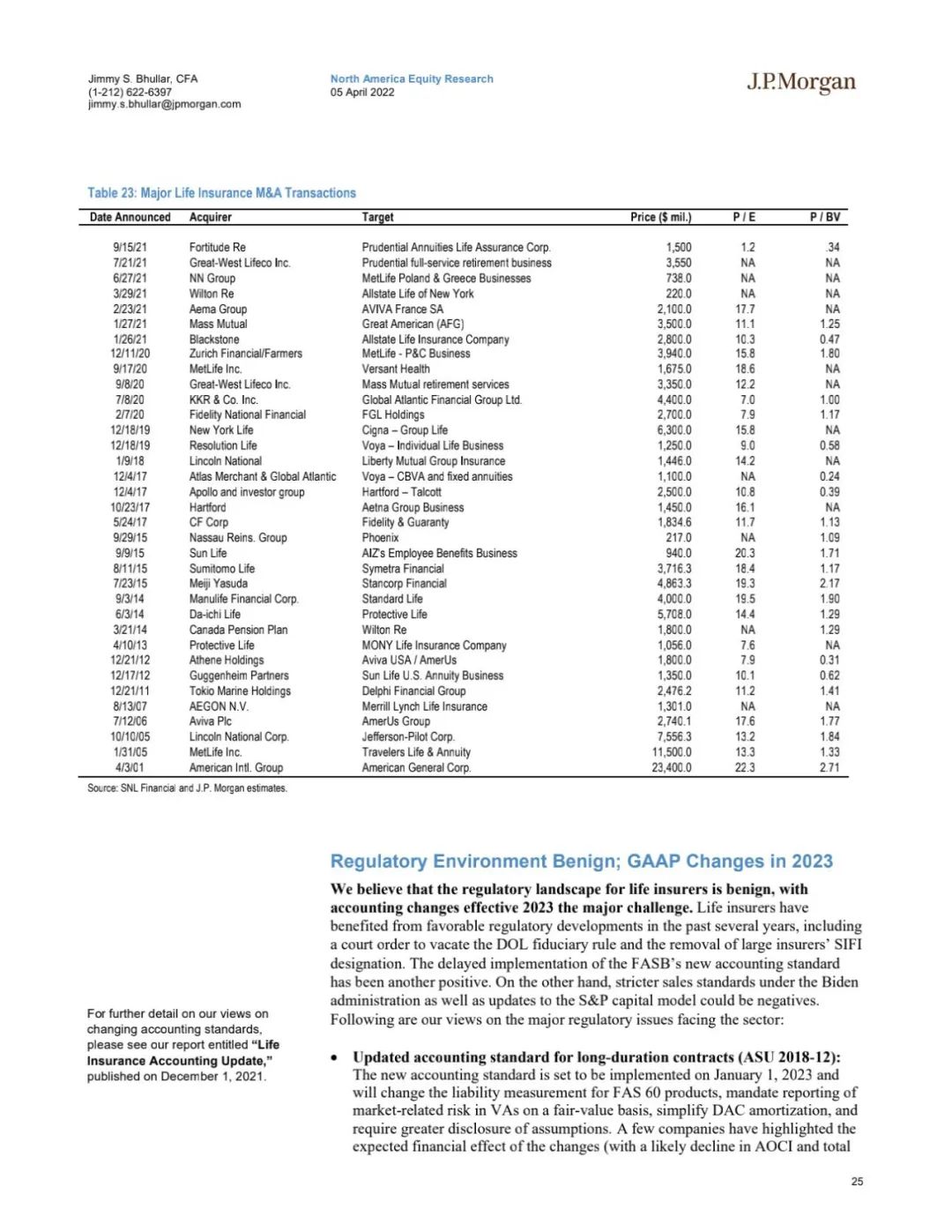 Jimmy S. Bhullar, CFA
(1-212) 622-6397
jimmy.s.bhullar@jpmorgan.com

North America Equity Research
05 April 2022

J.P.Morgan

Table 23: Major Life Insurance M&A Transactions

| Date Announced | Acquirer | Target | Price ($ mil.) | P / E | P / BV |
|---|---|---|---|---|---|
| 9/15/21 | Fortitude Re | Prudential Annuities Life Assurance Corp. | 1,500 | 1.2 | .34 |
| 7/21/21 | Great-West Lifeco Inc. | Prudential full-service retirement business | 3,550 | NA | NA |
| 6/27/21 | NN Group | MetLife Poland & Greece Businesses | 738.0 | NA | NA |
| 3/29/21 | Wilton Re | Allstate Life of New York | 220.0 | NA | NA |
| 2/23/21 | Aema Group | AVIVA France SA | 2,100.0 | 17.7 | NA |
| 1/27/21 | Mass Mutual | Great American (AFG) | 3,500.0 | 11.1 | 1.25 |
| 1/26/21 | Blackstone | Allstate Life Insurance Company | 2,800.0 | 10.3 | 0.47 |
| 12/11/20 | Zurich Financial/Farmers | MetLife - P&C Business | 3,940.0 | 15.8 | 1.80 |
| 9/17/20 | MetLife Inc. | Versant Health | 1,675.0 | 18.6 | NA |
| 9/8/20 | Great-West Lifeco Inc. | Mass Mutual retirement services | 3,350.0 | 12.2 | NA |
| 7/8/20 | KKR & Co. Inc. | Global Atlantic Financial Group Ltd. | 4,400.0 | 7.0 | 1.00 |
| 2/7/20 | Fidelity National Financial | FGL Holdings | 2,700.0 | 7.9 | 1.17 |
| 12/18/19 | New York Life | Cigna – Group Life | 6,300.0 | 15.8 | NA |
| 12/18/19 | Resolution Life | Voya – Individual Life Business | 1,250.0 | 9.0 | 0.58 |
| 1/9/18 | Lincoln National | Liberty Mutual Group Insurance | 1,446.0 | 14.2 | NA |
| 12/4/17 | Atlas Merchant & Global Atlantic | Voya – CBVA and fixed annuities | 1,100.0 | NA | 0.24 |
| 12/4/17 | Apollo and investor group | Hartford – Talcott | 2,500.0 | 10.8 | 0.39 |
| 10/23/17 | Hartford | Aetna Group Business | 1,450.0 | 16.1 | NA |
| 5/24/17 | CF Corp | Fidelity & Guaranty | 1,834.6 | 11.7 | 1.13 |
| 9/29/15 | Nassau Reins. Group | Phoenix | 217.0 | NA | 1.09 |
| 9/9/15 | Sun Life | AIZ's Employee Benefits Business | 940.0 | 20.3 | 1.71 |
| 8/11/15 | Sumitomo Life | Symetra Financial | 3,716.3 | 18.4 | 1.17 |
| 7/23/15 | Meiji Yasuda | Stancorp Financial | 4,863.3 | 19.3 | 2.17 |
| 9/3/14 | Manulife Financial Corp. | Standard Life | 4,000.0 | 19.5 | 1.90 |
| 6/3/14 | Da-ichi Life | Protective Life | 5,708.0 | 14.4 | 1.29 |
| 3/21/14 | Canada Pension Plan | Wilton Re | 1,800.0 | NA | 1.29 |
| 4/10/13 | Protective Life | MONY Life Insurance Company | 1,056.0 | 7.6 | NA |
| 12/21/12 | Athene Holdings | Aviva USA / AmerUs | 1,800.0 | 7.9 | 0.31 |
| 12/17/12 | Guggenheim Partners | Sun Life U.S. Annuity Business | 1,350.0 | 10.1 | 0.62 |
| 12/21/11 | Tokio Marine Holdings | Delphi Financial Group | 2,476.2 | 11.2 | 1.41 |
| 8/13/07 | AEGON N.V. | Merrill Lynch Life Insurance | 1,301.0 | NA | NA |
| 7/12/06 | Aviva Plc | AmerUs Group | 2,740.1 | 17.6 | 1.77 |
| 10/10/05 | Lincoln National Corp. | Jefferson-Pilot Corp. | 7,556.3 | 13.2 | 1.84 |
| 1/31/05 | MetLife Inc. | Travelers Life & Annuity | 11,500.0 | 13.3 | 1.33 |
| 4/3/01 | American Intl. Group | American General Corp. | 23,400.0 | 22.3 | 2.71 |

Source: SNL Financial and J.P. Morgan estimates.

Regulatory Environment Benign; GAAP Changes in 2023

We believe that the regulatory landscape for life insurers is benign, with accounting changes effective 2023 the major challenge. Life insurers have benefited from favorable regulatory developments in the past several years, including a court order to vacate the DOL fiduciary rule and the removal of large insurers' SIFI designation. The delayed implementation of the FASB's new accounting standard has been another positive. On the other hand, stricter sales standards under the Biden administration as well as updates to the S&P capital model could be negatives. Following are our views on the major regulatory issues facing the sector:

For further detail on our views on changing accounting standards, please see our report entitled "Life Insurance Accounting Update," published on December 1, 2021.

• Updated accounting standard for long-duration contracts (ASU 2018-12): The new accounting standard is set to be implemented on January 1, 2023 and will change the liability measurement for FAS 60 products, mandate reporting of market-related risk in VAs on a fair-value basis, simplify DAC amortization, and require greater disclosure of assumptions. A few companies have highlighted the expected financial effect of the changes (with a likely decline in AOCI and total

25